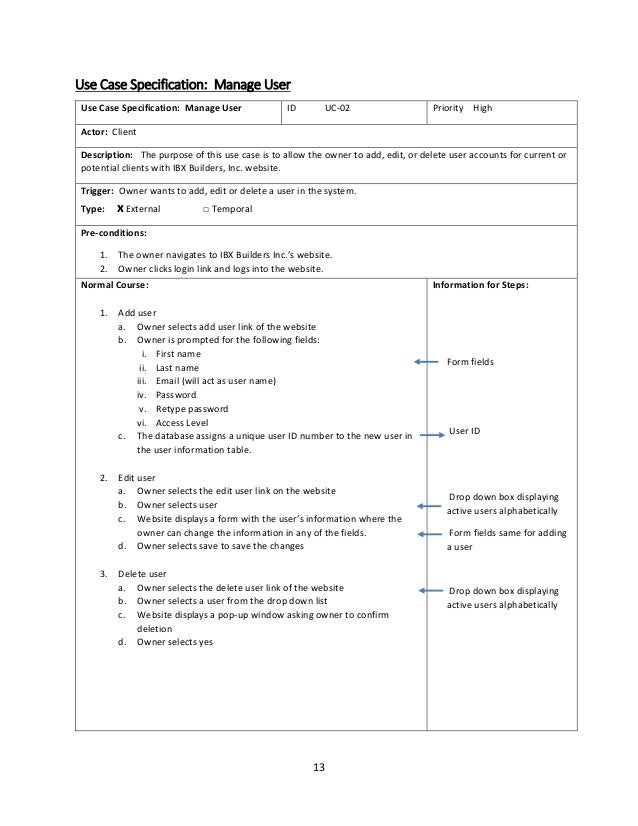 Use Case Specification: Manage User

| Use Case Specification: Manage User | ID UC-02 | Priority High |
|---|---|---|

Actor: Client

Description: The purpose of this use case is to allow the owner to add, edit, or delete user accounts for current or potential clients with IBX Builders, Inc. website.

Trigger: Owner wants to add, edit or delete a user in the system.

Type: X External □ Temporal

Pre-conditions:

1. The owner navigates to IBX Builders Inc.'s website.
2. Owner clicks login link and logs into the website.

Normal Course:

1. Add user
a. Owner selects add user link of the website
b. Owner is prompted for the following fields:
i. First name
ii. Last name
iii. Email (will act as user name)
iv. Password
v. Retype password
vi. Access Level
c. The database assigns a unique user ID number to the new user in the user information table.

2. Edit user
a. Owner selects the edit user link on the website
b. Owner selects user
c. Website displays a form with the user's information where the owner can change the information in any of the fields.
d. Owner selects save to save the changes

3. Delete user
a. Owner selects the delete user link of the website
b. Owner selects a user from the drop down list
c. Website displays a pop-up window asking owner to confirm deletion
d. Owner selects yes

Information for Steps:

Form fields

User ID

Drop down box displaying active users alphabetically

Form fields same for adding a user

Drop down box displaying active users alphabetically

13